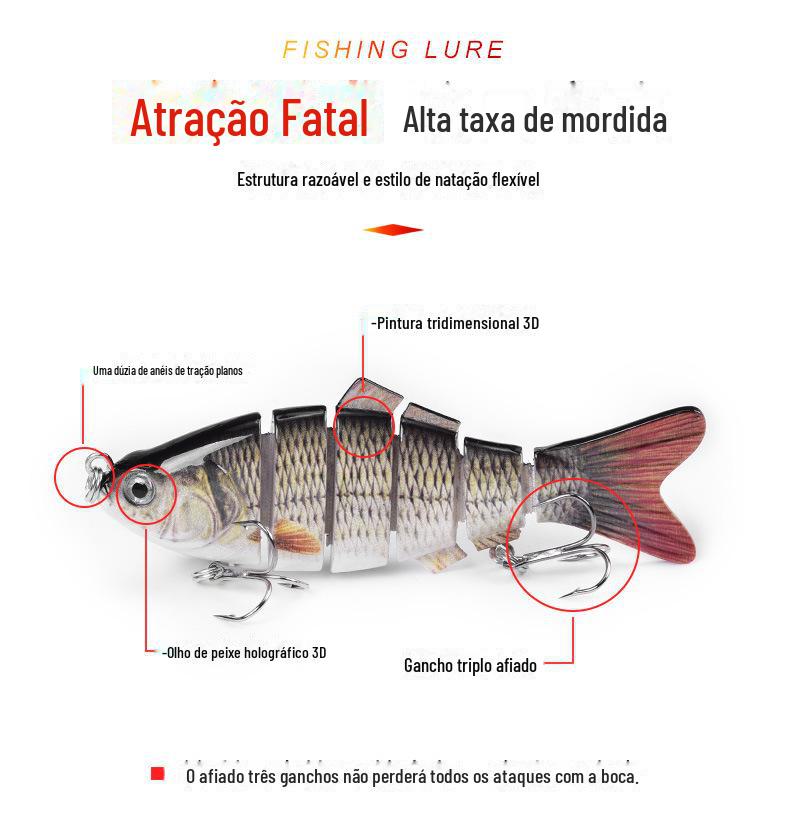 FISHING LURE

Atração Fatal Alta taxa de mordida

Estrutura razoável e estilo de natação flexível

-Pintura tridimensional 3D

Uma dúzia de anéis de tração planos

-Olho de peixe holográfico 3D

Gancho triplo afiado

O afiado três ganchos não perderá todos os ataques com a boca.